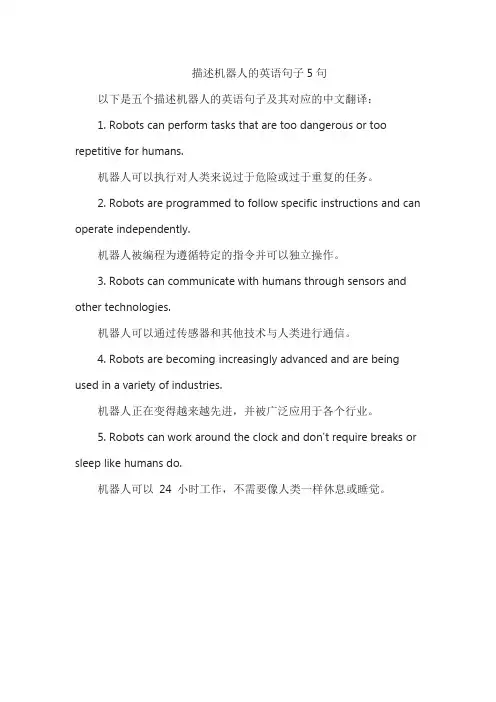 描述机器人的英语句子 5 句

以下是五个描述机器人的英语句子及其对应的中文翻译：

1. Robots can perform tasks that are too dangerous or too repetitive for humans.

机器人可以执行对人类来说过于危险或过于重复的任务。

2. Robots are programmed to follow specific instructions and can operate independently.

机器人被编程为遵循特定的指令并可以独立操作。

3. Robots can communicate with humans through sensors and other technologies.

机器人可以通过传感器和其他技术与人类进行通信。

4. Robots are becoming increasingly advanced and are being used in a variety of industries.

机器人正在变得越来越先进，并被广泛应用于各个行业。

5. Robots can work around the clock and don't require breaks or sleep like humans do.

机器人可以 24 小时工作，不需要像人类一样休息或睡觉。